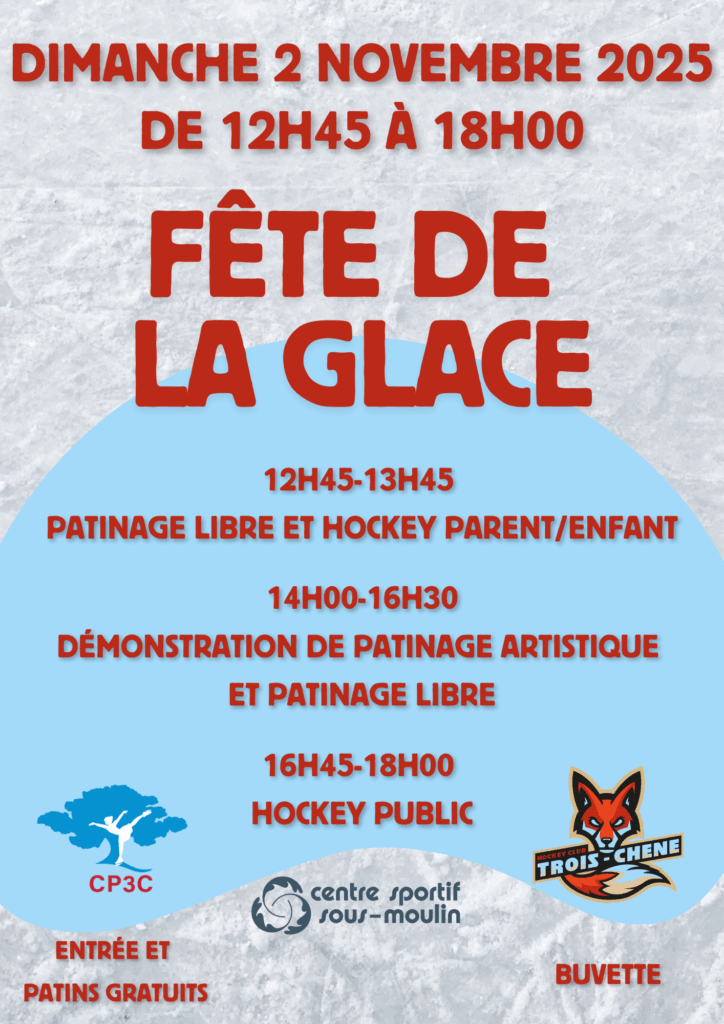 DIMANCHE 2 NOVEMBRE 2025
DE 12H45 À 18H00

FÊTE DE
LA GLACE

12H45-13H45
PATINAGE LIBRE ET HOCKEY PARENT/ENFANT

14H00-16H30
DÉMONSTRATION DE PATINAGE ARTISTIQUE
ET PATINAGE LIBRE

16H45-18H00
HOCKEY PUBLIC

CP3C

centre sportif
sous-moulin

HOCKEY CLUB
TROIS-CHENE

ENTRÉE ET
PATINS GRATUITS

BUVETTE